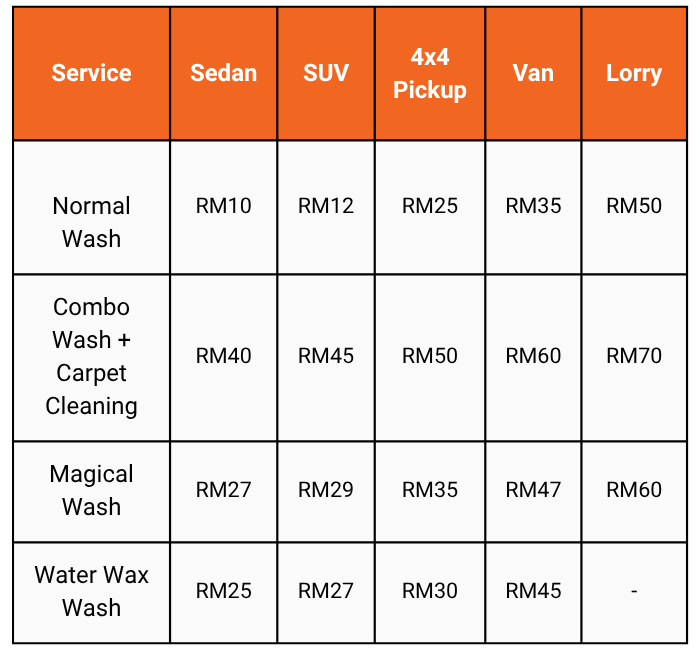 | Service | Sedan | SUV | 4x4 Pickup | Van | Lorry |
|---|---|---|---|---|---|
| Normal Wash | RM10 | RM12 | RM25 | RM35 | RM50 |
| Combo Wash + Carpet Cleaning | RM40 | RM45 | RM50 | RM60 | RM70 |
| Magical Wash | RM27 | RM29 | RM35 | RM47 | RM60 |
| Water Wax Wash | RM25 | RM27 | RM30 | RM45 | - |